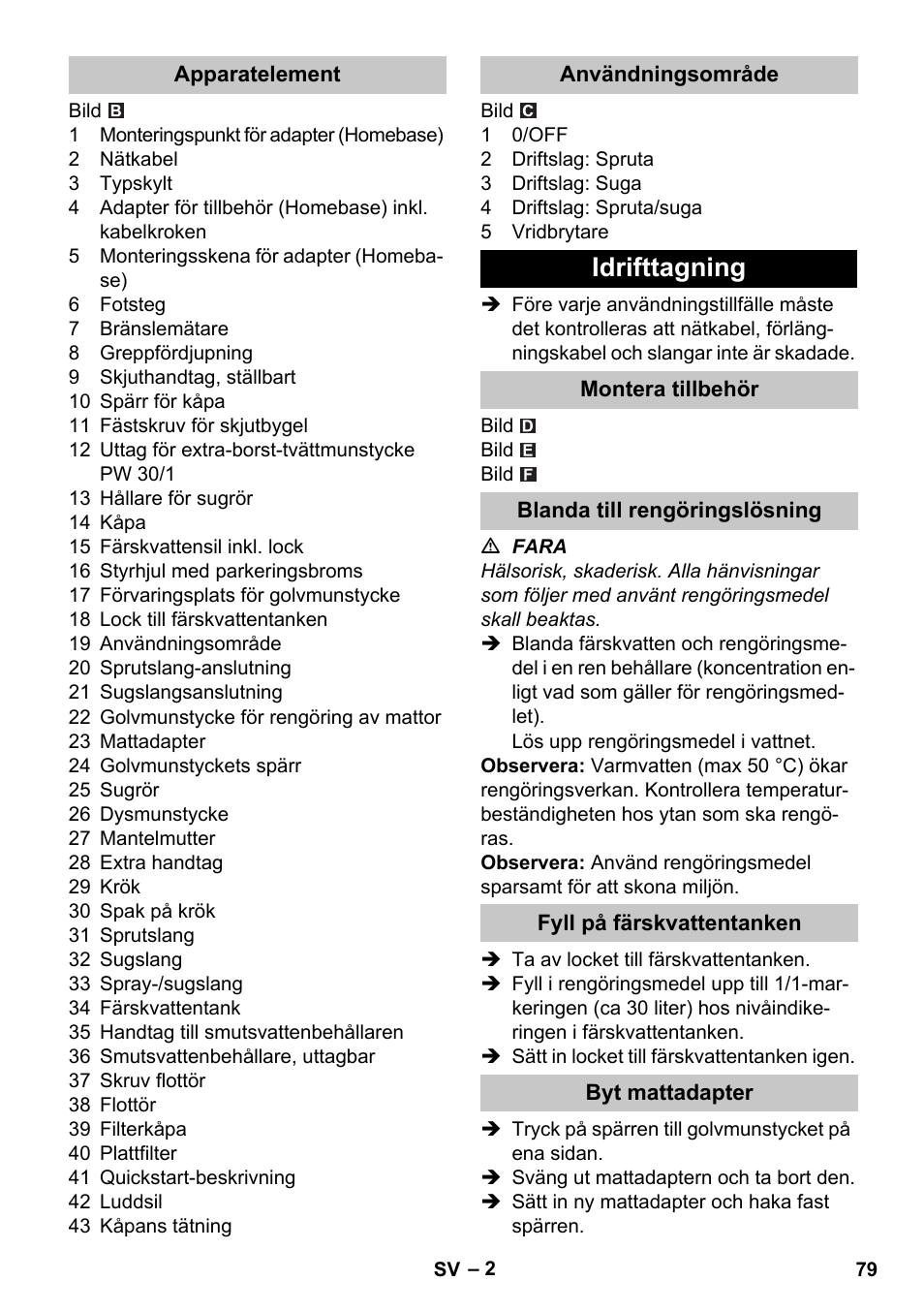 Apparatelement

Bild B
1 Monteringspunkt för adapter (Homebase)
2 Nätkabel
3 Typskylt
4 Adapter för tillbehör (Homebase) inkl. kabelkroken
5 Monteringsskena för adapter (Homebase)
6 Fotsteg
7 Bränslemätare
8 Greppfördjupning
9 Skjuthandtag, ställbart
10 Spärr för kåpa
11 Fästskruv för skjutbygel
12 Uttag för extra-borst-tvättmunstycke PW 30/1
13 Hållare för sugrör
14 Kåpa
15 Färskvattensil inkl. lock
16 Styrhjul med parkeringsbroms
17 Förvaringsplats för golvmunstycke
18 Lock till färskvattentanken
19 Användningsområde
20 Sprutslang-anslutning
21 Sugslangsanslutning
22 Golvmunstycke för rengöring av mattor
23 Mattadapter
24 Golvmunstyckets spärr
25 Sugrör
26 Dysmunstycke
27 Mantelmutter
28 Extra handtag
29 Krök
30 Spak på krök
31 Sprutslang
32 Sugslang
33 Spray-/sugslang
34 Färskvattentank
35 Handtag till smutsvattenbehållaren
36 Smutsvattenbehållare, uttagbar
37 Skruv flottör
38 Flottör
39 Filterkåpa
40 Plattfilter
41 Quickstart-beskrivning
42 Luddsil
43 Kåpans tätning

Användningsområde

Bild C
1 0/OFF
2 Driftslag: Spruta
3 Driftslag: Suga
4 Driftslag: Spruta/suga
5 Vridbrytare

Idrifttagning

➔ Före varje användningstillfälle måste det kontrolleras att nätkabel, förlängningskabel och slangar inte är skadade.

Montera tillbehör

Bild D
Bild E
Bild F

Blanda till rengöringslösning

⚠ FARA
Hälsorisk, skaderisk. Alla hänvisningar som följer med använt rengöringsmedel skall beaktas.
➔ Blanda färskvatten och rengöringsmedel i en ren behållare (koncentration enligt vad som gäller för rengöringsmedlet).
Lös upp rengöringsmedel i vattnet.
Observera: Varmvatten (max 50 °C) ökar rengöringsverkan. Kontrollera temperaturbeständigheten hos ytan som ska rengöras.
Observera: Använd rengöringsmedel sparsamt för att skona miljön.

Fyll på färskvattentanken

➔ Ta av locket till färskvattentanken.
➔ Fyll i rengöringsmedel upp till 1/1-markeringen (ca 30 liter) hos nivåindikeringen i färskvattentanken.
➔ Sätt in locket till färskvattentanken igen.

Byt mattadapter

➔ Tryck på spärren till golvmunstycket på ena sidan.
➔ Sväng ut mattadaptern och ta bort den.
➔ Sätt in ny mattadapter och haka fast spärren.

SV – 2 79